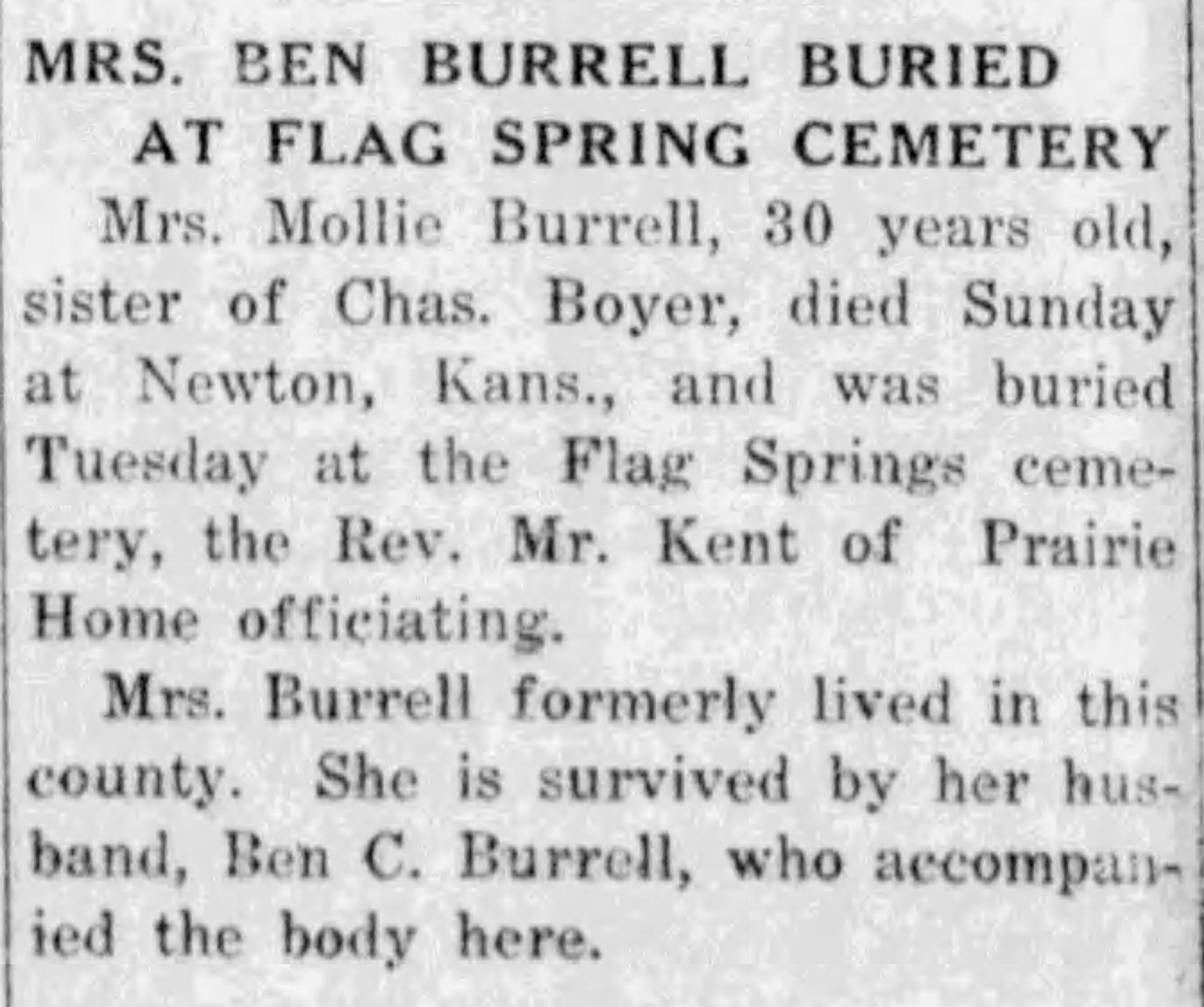 MRS. BEN BURRELL BURIED AT FLAG SPRING CEMETERY

Mrs. Mollie Burrell, 30 years old, sister of Chas. Boyer, died Sunday at Newton, Kans., and was buried Tuesday at the Flag Springs cemetery, the Rev. Mr. Kent of Prairie Home officiating.

Mrs. Burrell formerly lived in this county. She is survived by her husband, Ben C. Burrell, who accompanied the body here.